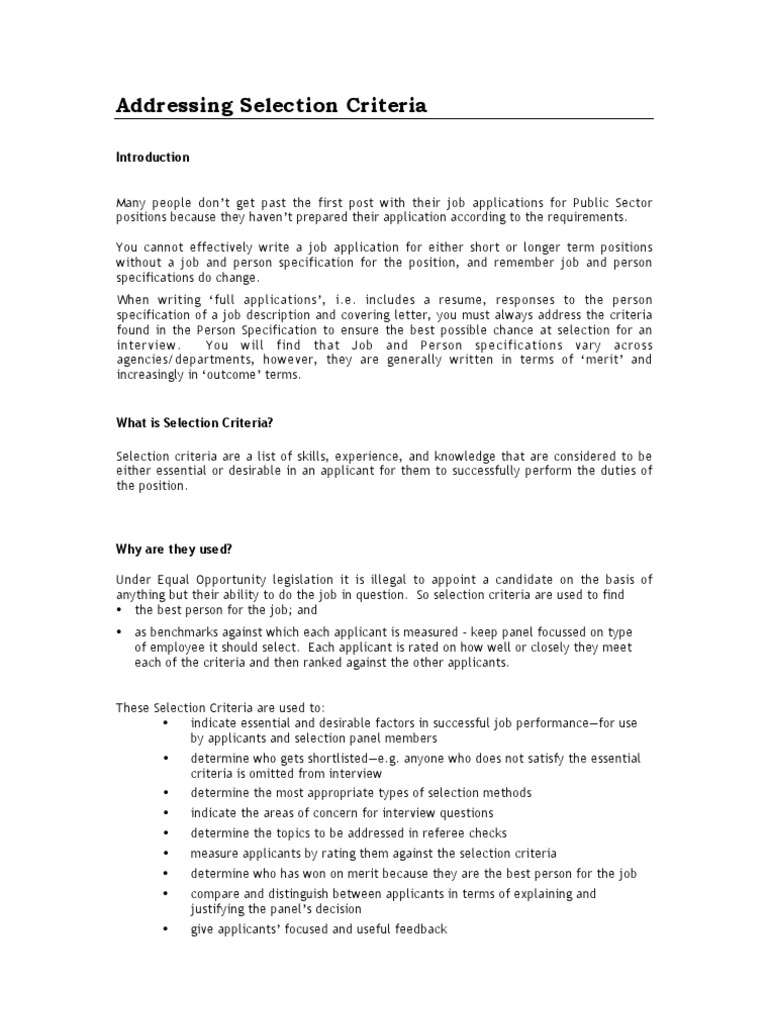 Addressing Selection Criteria

Introduction

Many people don't get past the first post with their job applications for Public Sector positions because they haven't prepared their application according to the requirements.

You cannot effectively write a job application for either short or longer term positions without a job and person specification for the position, and remember job and person specifications do change.

When writing 'full applications', i.e. includes a resume, responses to the person specification of a job description and covering letter, you must always address the criteria found in the Person Specification to ensure the best possible chance at selection for an interview. You will find that Job and Person specifications vary across agencies/departments, however, they are generally written in terms of 'merit' and increasingly in 'outcome' terms.

What is Selection Criteria?

Selection criteria are a list of skills, experience, and knowledge that are considered to be either essential or desirable in an applicant for them to successfully perform the duties of the position.

Why are they used?

Under Equal Opportunity legislation it is illegal to appoint a candidate on the basis of anything but their ability to do the job in question. So selection criteria are used to find
• the best person for the job; and
• as benchmarks against which each applicant is measured - keep panel focussed on type of employee it should select. Each applicant is rated on how well or closely they meet each of the criteria and then ranked against the other applicants.

These Selection Criteria are used to:
• indicate essential and desirable factors in successful job performance—for use by applicants and selection panel members
• determine who gets shortlisted—e.g. anyone who does not satisfy the essential criteria is omitted from interview
• determine the most appropriate types of selection methods
• indicate the areas of concern for interview questions
• determine the topics to be addressed in referee checks
• measure applicants by rating them against the selection criteria
• determine who has won on merit because they are the best person for the job
• compare and distinguish between applicants in terms of explaining and justifying the panel's decision
• give applicants' focused and useful feedback